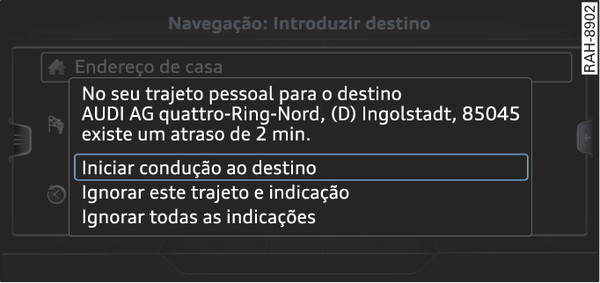 Navegação: Introduzir destino

Endereço de casa

No seu trajeto pessoal para o destino AUDI AG quattro-Ring-Nord, (D) Ingolstadt, 85045 existe um atraso de 2 min.

Iniciar condução ao destino

Ignorar este trajeto e indicação

Ignorar todas as indicações

RAH-8902